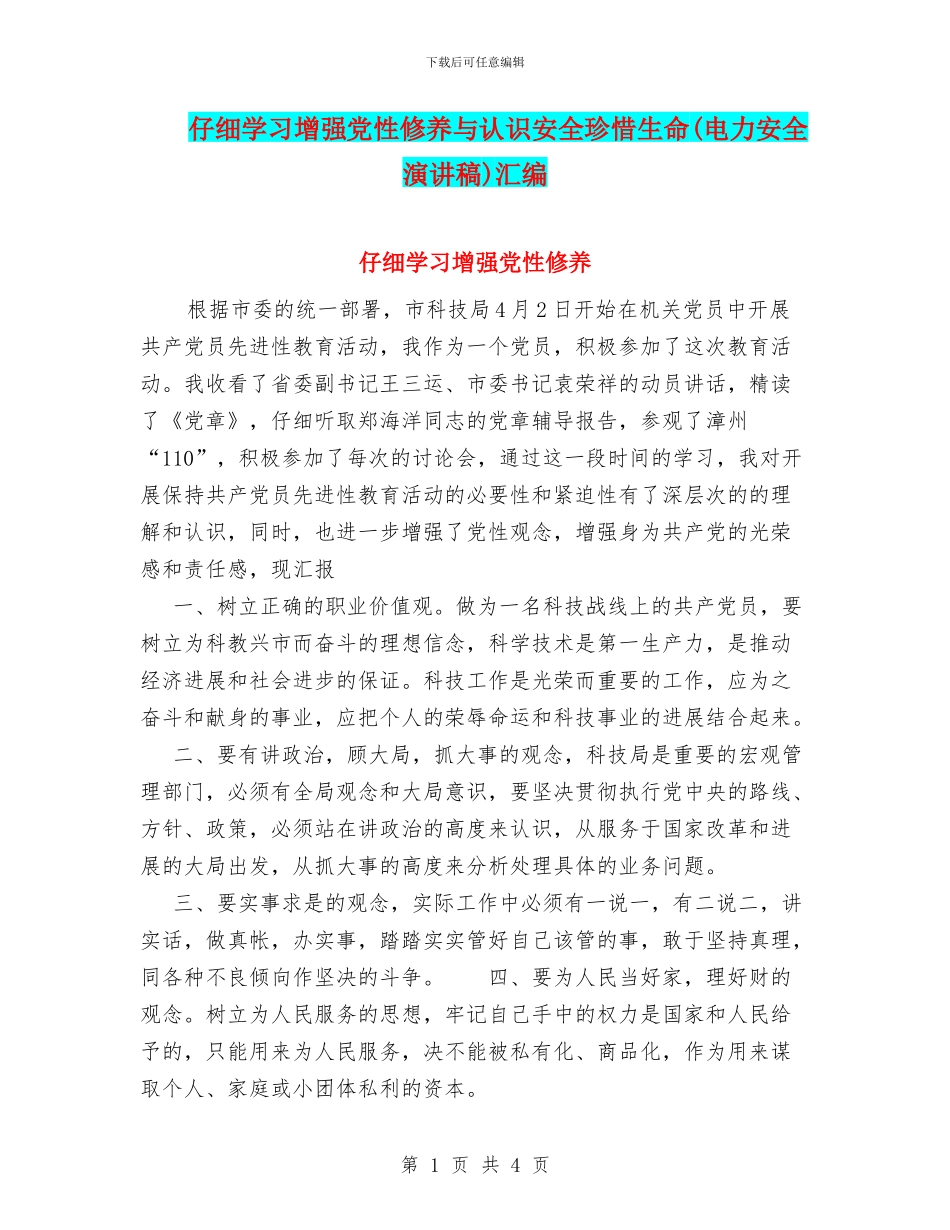 下载后可任意编辑

仔细学习增强党性修养与认识安全珍惜生命(电力安全演讲稿)汇编

仔细学习增强党性修养

根据市委的统一部署，市科技局4月2日开始在机关党员中开展共产党员先进性教育活动，我作为一个党员，积极参加了这次教育活动。我收看了省委副书记王三运、市委书记袁荣祥的动员讲话，精读了《党章》，仔细听取郑海洋同志的党章辅导报告，参观了漳州“110”，积极参加了每次的讨论会，通过这一段时间的学习，我对开展保持共产党员先进性教育活动的必要性和紧迫性有了深层次的的理解和认识，同时，也进一步增强了党性观念，增强身为共产党的光荣感和责任感，现汇报

一、树立正确的职业价值观。做为一名科技战线上的共产党员，要树立为科教兴市而奋斗的理想信念，科学技术是第一生产力，是推动经济进展和社会进步的保证。科技工作是光荣而重要的工作，应为之奋斗和献身的事业，应把个人的荣辱命运和科技事业的进展结合起来。

二、要有讲政治，顾大局，抓大事的观念，科技局是重要的宏观管理部门，必须有全局观念和大局意识，要坚决贯彻执行党中央的路线、方针、政策，必须站在讲政治的高度来认识，从服务于国家改革和进展的大局出发，从抓大事的高度来分析处理具体的业务问题。

三、要实事求是的观念，实际工作中必须有一说一，有二说二，讲实话，做真帐，办实事，踏踏实实管好自己该管的事，敢于坚持真理，同各种不良倾向作坚决的斗争。　　四、要为人民当好家，理好财的观念。树立为人民服务的思想，牢记自己手中的权力是国家和人民给予的，只能用来为人民服务，决不能被私有化、商品化，作为用来谋取个人、家庭或小团体私利的资本。

第 1 页 共 4 页